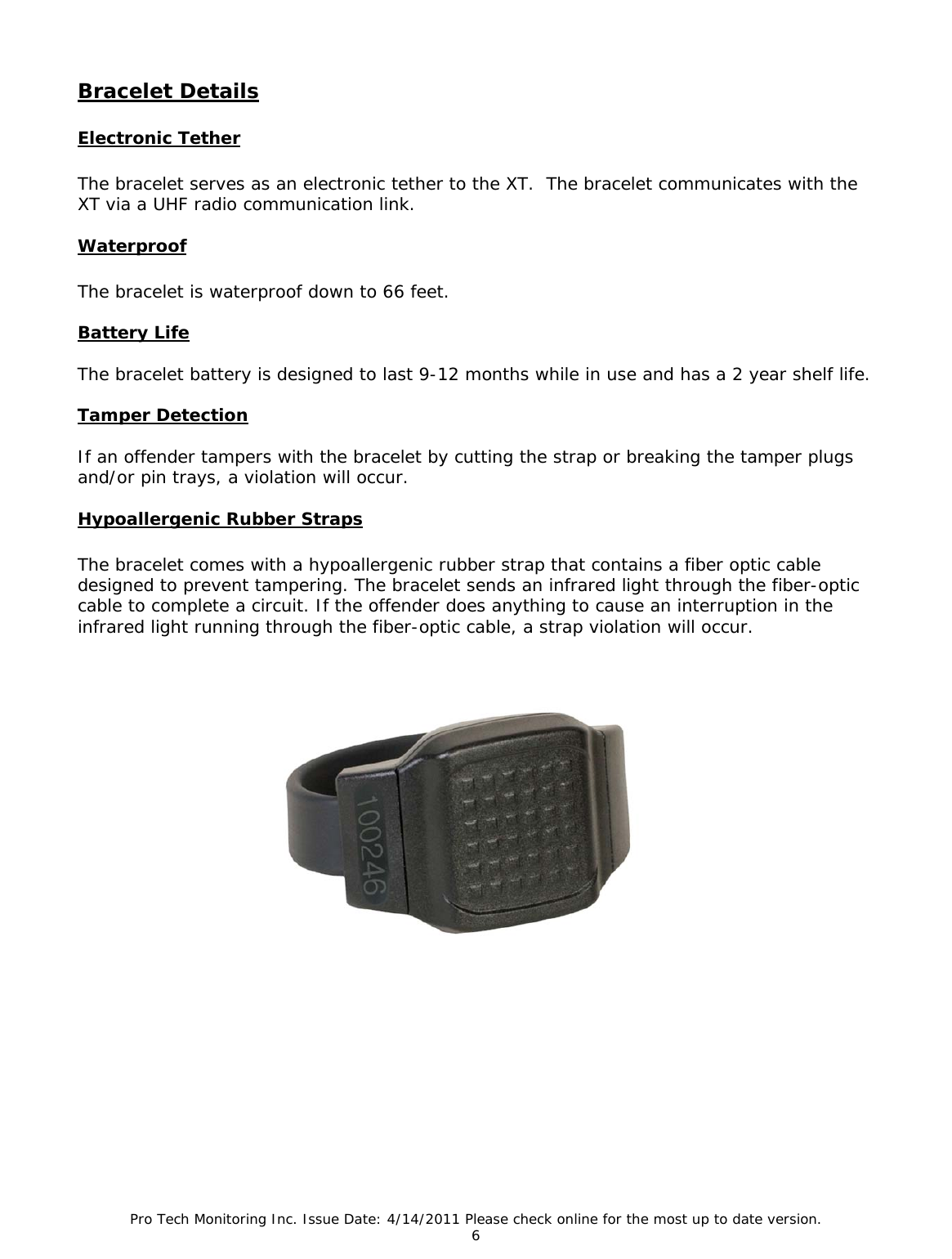 Bracelet Details

Electronic Tether

The bracelet serves as an electronic tether to the XT. The bracelet communicates with the XT via a UHF radio communication link.

Waterproof

The bracelet is waterproof down to 66 feet.

Battery Life

The bracelet battery is designed to last 9-12 months while in use and has a 2 year shelf life.

Tamper Detection

If an offender tampers with the bracelet by cutting the strap or breaking the tamper plugs and/or pin trays, a violation will occur.

Hypoallergenic Rubber Straps

The bracelet comes with a hypoallergenic rubber strap that contains a fiber optic cable designed to prevent tampering. The bracelet sends an infrared light through the fiber-optic cable to complete a circuit. If the offender does anything to cause an interruption in the infrared light running through the fiber-optic cable, a strap violation will occur.

100246

Pro Tech Monitoring Inc. Issue Date: 4/14/2011 Please check online for the most up to date version.
6